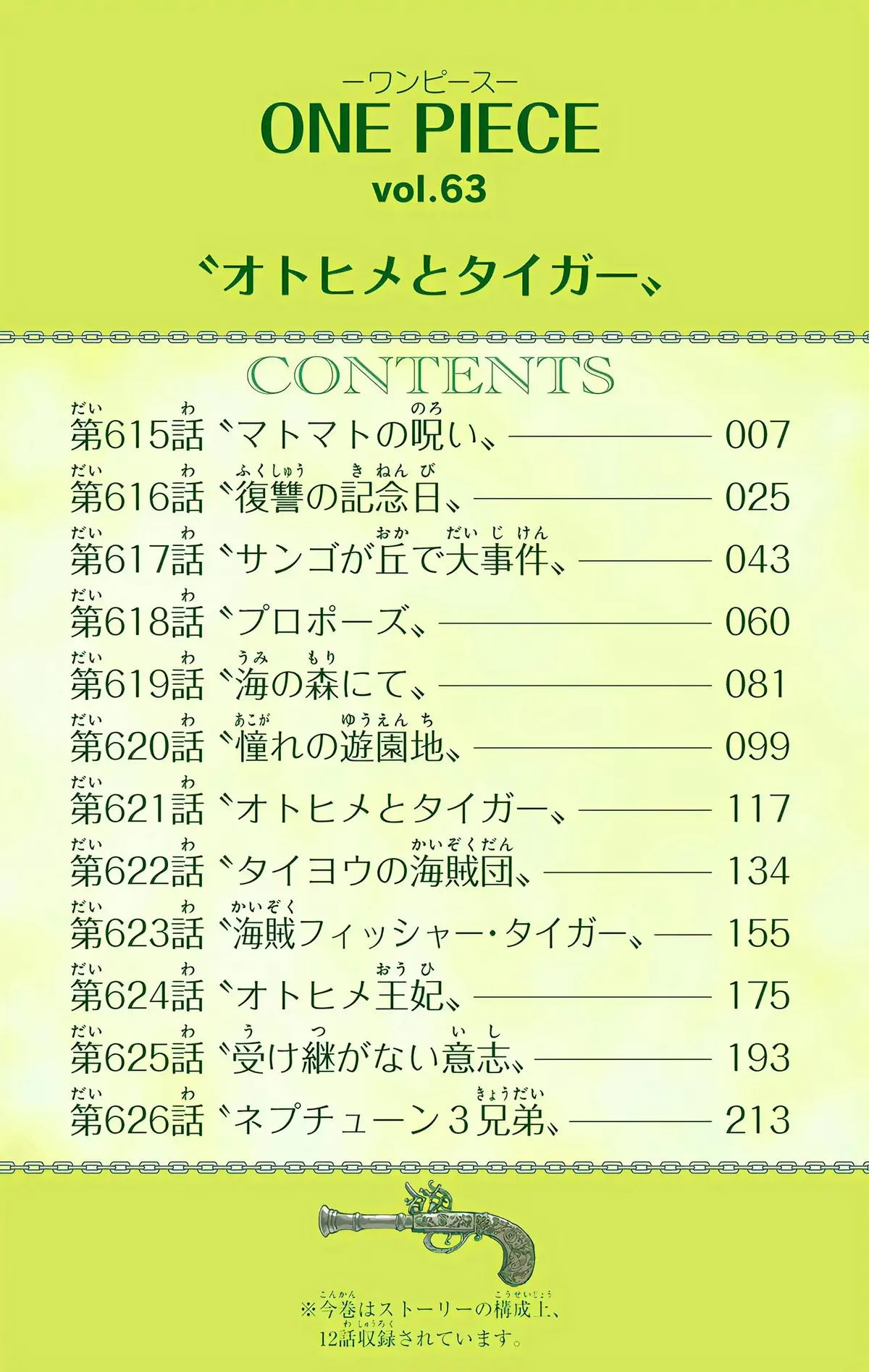 ーワンピースー
ONE PIECE
vol.63

〝オトヒメとタイガー〟

CONTENTS

第615話〝マトマトの呪い〟 007
第616話〝復讐の記念日〟 025
第617話〝サンゴが丘で大事件〟 043
第618話〝プロポーズ〟 060
第619話〝海の森にて〟 081
第620話〝憧れの遊園地〟 099
第621話〝オトヒメとタイガー〟 117
第622話〝タイヨウの海賊団〟 134
第623話〝海賊フィッシャー・タイガー〟 155
第624話〝オトヒメ王妃〟 175
第625話〝受け継がない意志〟 193
第626話〝ネプチューン3兄弟〟 213

※今巻はストーリーの構成上、12話収録されています。